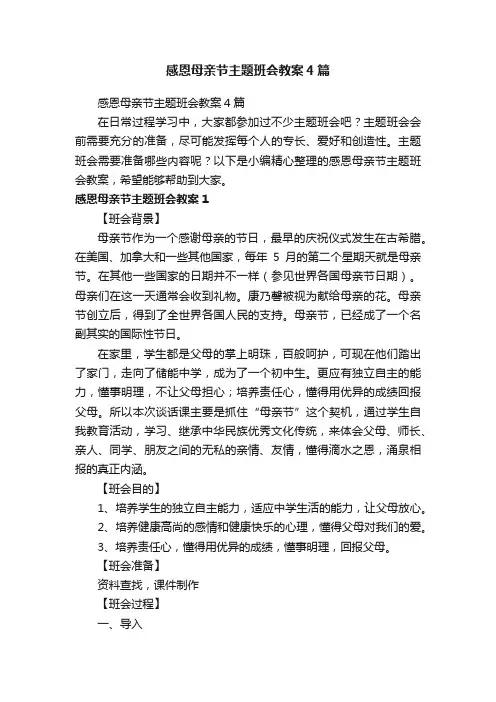 感恩母亲节主题班会教案4篇

感恩母亲节主题班会教案4篇

在日常过程学习中，大家都参加过不少主题班会吧？主题班会会前需要充分的准备，尽可能发挥每个人的专长、爱好和创造性。主题班会需要准备哪些内容呢？以下是小编精心整理的感恩母亲节主题班会教案，希望能够帮助到大家。

感恩母亲节主题班会教案1

【班会背景】

母亲节作为一个感谢母亲的节日，最早的庆祝仪式发生在古希腊。在美国、加拿大和一些其他国家，每年 5 月的第二个星期天就是母亲节。在其他一些国家的日期并不一样（参见世界各国母亲节日期）。母亲们在这一天通常会收到礼物。康乃馨被视为献给母亲的花。母亲节创立后，得到了全世界各国人民的支持。母亲节，已经成了一个名副其实的国际性节日。

在家里，学生都是父母的掌上明珠，百般呵护，可现在他们踏出了家门，走向了储能中学，成为了一个初中生。更应有独立自主的能力，懂事明理，不让父母担心；培养责任心，懂得用优异的成绩回报父母。所以本次谈话课主要是抓住“母亲节”这个契机，通过学生自我教育活动，学习、继承中华民族优秀文化传统，来体会父母、师长、亲人、同学、朋友之间的无私的亲情、友情，懂得滴水之恩，涌泉相报的真正内涵。

【班会目的】

1、培养学生的独立自主能力，适应中学生活的能力，让父母放心。

2、培养健康高尚的感情和健康快乐的心理，懂得父母对我们的爱。

3、培养责任心，懂得用优异的成绩，懂事明理，回报父母。

【班会准备】

资料查找，课件制作

【班会过程】

一、导入